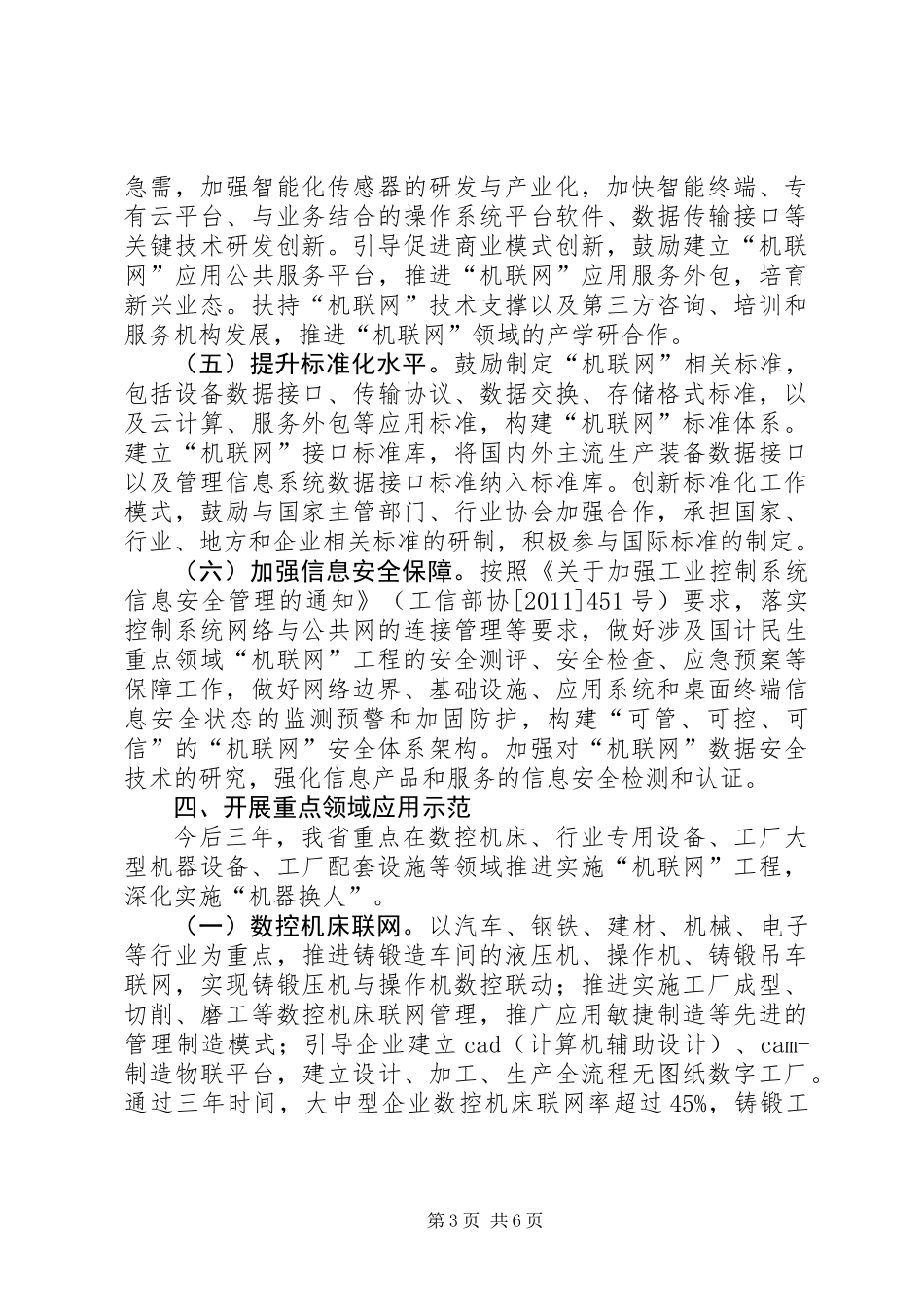 急需，加强智能化传感器的研发与产业化，加快智能终端、专有云平台、与业务结合的操作系统平台软件、数据传输接口等关键技术研发创新。引导促进商业模式创新，鼓励建立“机联网”应用公共服务平台，推进“机联网”应用服务外包，培育新兴业态。扶持“机联网”技术支撑以及第三方咨询、培训和服务机构发展，推进“机联网”领域的产学研合作。

（五）提升标准化水平。鼓励制定“机联网”相关标准，包括设备数据接口、传输协议、数据交换、存储格式标准，以及云计算、服务外包等应用标准，构建“机联网”标准体系。建立“机联网”接口标准库，将国内外主流生产装备数据接口以及管理信息系统数据接口标准纳入标准库。创新标准化工作模式，鼓励与国家主管部门、行业协会加强合作，承担国家、行业、地方和企业相关标准的研制，积极参与国际标准的制定。

（六）加强信息安全保障。按照《关于加强工业控制系统信息安全管理的通知》（工信部协[2011]451号）要求，落实控制系统网络与公共网的连接管理等要求，做好涉及国计民生重点领域“机联网”工程的安全测评、安全检查、应急预案等保障工作，做好网络边界、基础设施、应用系统和桌面终端信息安全状态的监测预警和加固防护，构建“可管、可控、可信”的“机联网”安全体系架构。加强对“机联网”数据安全技术的研究，强化信息产品和服务的信息安全检测和认证。

四、开展重点领域应用示范

今后三年，我省重点在数控机床、行业专用设备、工厂大型机器设备、工厂配套设施等领域推进实施“机联网”工程，深化实施“机器换人”。

（一）数控机床联网。以汽车、钢铁、建材、机械、电子等行业为重点，推进铸锻造车间的液压机、操作机、铸锻吊车联网，实现铸锻压机与操作机数控联动；推进实施工厂成型、切削、磨工等数控机床联网管理，推广应用敏捷制造等先进的管理制造模式；引导企业建立cad（计算机辅助设计）、cam-制造物联平台，建立设计、加工、生产全流程无图纸数字工厂。通过三年时间，大中型企业数控机床联网率超过45%，铸锻工

第3页 共6页